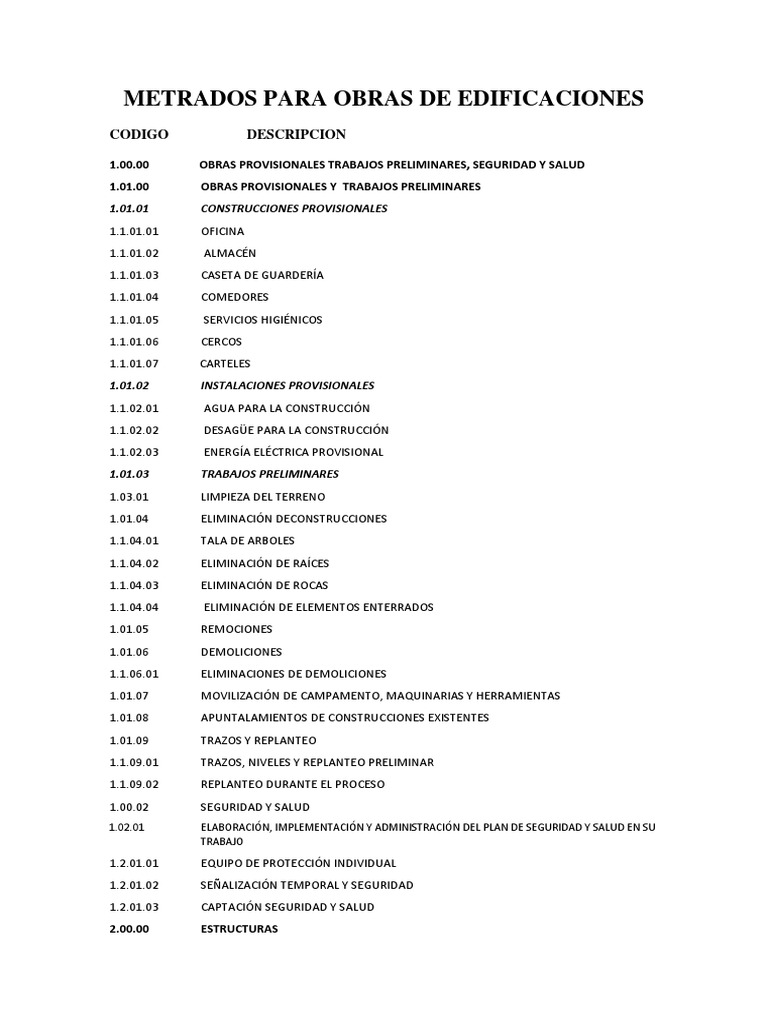 METRADOS PARA OBRAS DE EDIFICACIONES

| CODIGO | DESCRIPCION |
|---|---|
| 1.00.00 | OBRAS PROVISIONALES TRABAJOS PRELIMINARES, SEGURIDAD Y SALUD |
| 1.01.00 | OBRAS PROVISIONALES Y TRABAJOS PRELIMINARES |
| 1.01.01 | CONSTRUCCIONES PROVISIONALES |
| 1.1.01.01 | OFICINA |
| 1.1.01.02 | ALMACÉN |
| 1.1.01.03 | CASETA DE GUARDERÍA |
| 1.1.01.04 | COMEDORES |
| 1.1.01.05 | SERVICIOS HIGIÉNICOS |
| 1.1.01.06 | CERCOS |
| 1.1.01.07 | CARTELES |
| 1.01.02 | INSTALACIONES PROVISIONALES |
| 1.1.02.01 | AGUA PARA LA CONSTRUCCIÓN |
| 1.1.02.02 | DESAGÜE PARA LA CONSTRUCCIÓN |
| 1.1.02.03 | ENERGÍA ELÉCTRICA PROVISIONAL |
| 1.01.03 | TRABAJOS PRELIMINARES |
| 1.03.01 | LIMPIEZA DEL TERRENO |
| 1.01.04 | ELIMINACIÓN DECONSTRUCCIONES |
| 1.1.04.01 | TALA DE ARBOLES |
| 1.1.04.02 | ELIMINACIÓN DE RAÍCES |
| 1.1.04.03 | ELIMINACIÓN DE ROCAS |
| 1.1.04.04 | ELIMINACIÓN DE ELEMENTOS ENTERRADOS |
| 1.01.05 | REMOCIONES |
| 1.01.06 | DEMOLICIONES |
| 1.1.06.01 | ELIMINACIONES DE DEMOLICIONES |
| 1.01.07 | MOVILIZACIÓN DE CAMPAMENTO, MAQUINARIAS Y HERRAMIENTAS |
| 1.01.08 | APUNTALAMIENTOS DE CONSTRUCCIONES EXISTENTES |
| 1.01.09 | TRAZOS Y REPLANTEO |
| 1.1.09.01 | TRAZOS, NIVELES Y REPLANTEO PRELIMINAR |
| 1.1.09.02 | REPLANTEO DURANTE EL PROCESO |
| 1.00.02 | SEGURIDAD Y SALUD |
| 1.02.01 | ELABORACIÓN, IMPLEMENTACIÓN Y ADMINISTRACIÓN DEL PLAN DE SEGURIDAD Y SALUD EN SU TRABAJO |
| 1.2.01.01 | EQUIPO DE PROTECCIÓN INDIVIDUAL |
| 1.2.01.02 | SEÑALIZACIÓN TEMPORAL Y SEGURIDAD |
| 1.2.01.03 | CAPTACIÓN SEGURIDAD Y SALUD |
| 2.00.00 | ESTRUCTURAS |